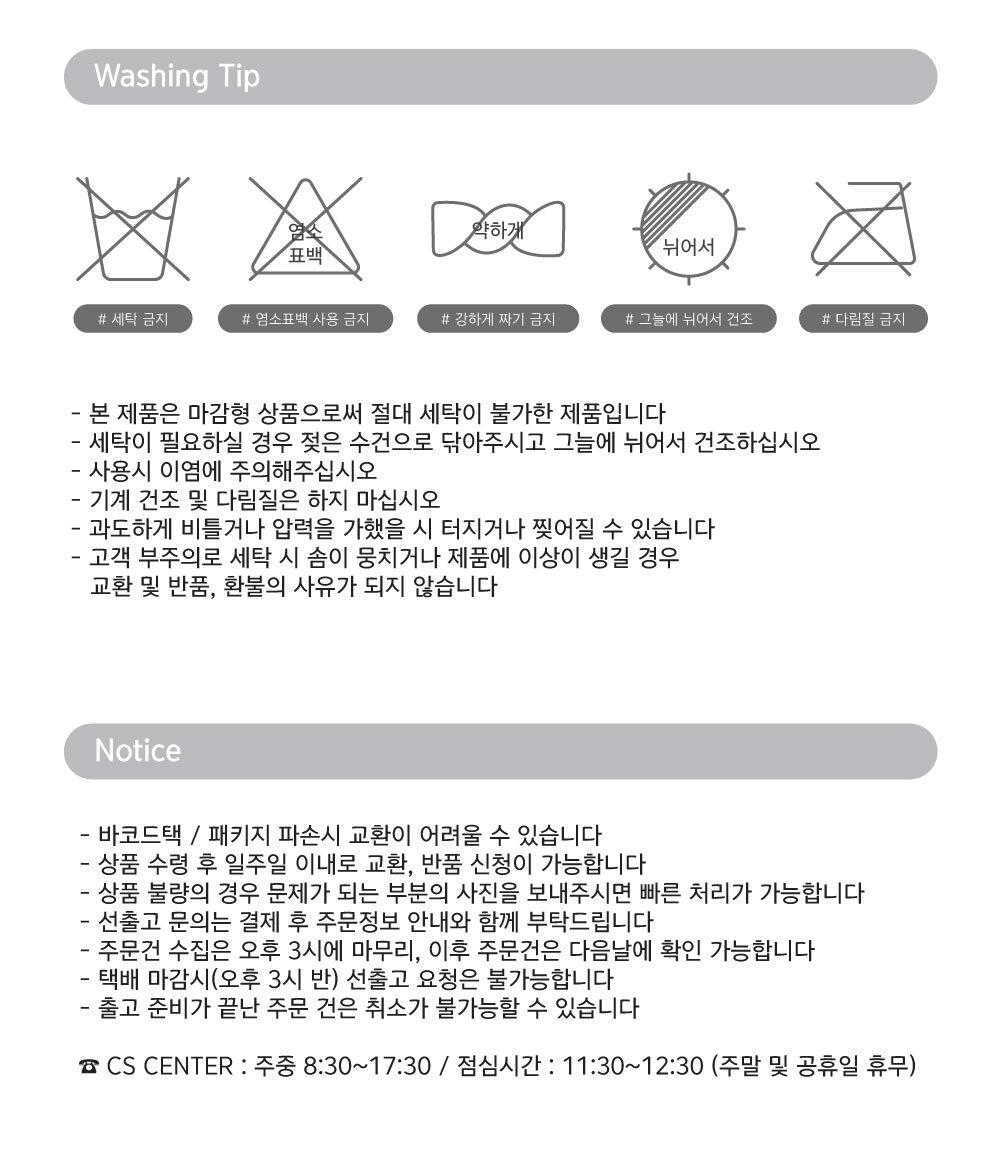 Washing Tip

염소
표백

약하게

뉘어서

# 세탁 금지

# 염소표백 사용 금지

# 강하게 짜기 금지

# 그늘에 뉘어서 건조

# 다림질 금지

- 본 제품은 마감형 상품으로써 절대 세탁이 불가한 제품입니다
- 세탁이 필요하실 경우 젖은 수건으로 닦아주시고 그늘에 뉘어서 건조하십시오
- 사용시 이염에 주의해주십시오
- 기계 건조 및 다림질은 하지 마십시오
- 과도하게 비틀거나 압력을 가했을 시 터지거나 찢어질 수 있습니다
- 고객 부주의로 세탁 시 솜이 뭉치거나 제품에 이상이 생길 경우 교환 및 반품, 환불의 사유가 되지 않습니다

Notice

- 바코드택 / 패키지 파손시 교환이 어려울 수 있습니다
- 상품 수령 후 일주일 이내로 교환, 반품 신청이 가능합니다
- 상품 불량의 경우 문제가 되는 부분의 사진을 보내주시면 빠른 처리가 가능합니다
- 선출고 문의는 결제 후 주문정보 안내와 함께 부탁드립니다
- 주문건 수집은 오후 3시에 마무리, 이후 주문건은 다음날에 확인 가능합니다
- 택배 마감시(오후 3시 반) 선출고 요청은 불가능합니다
- 출고 준비가 끝난 주문 건은 취소가 불가능할 수 있습니다

☎ CS CENTER : 주중 8:30~17:30 / 점심시간 : 11:30~12:30 (주말 및 공휴일 휴무)